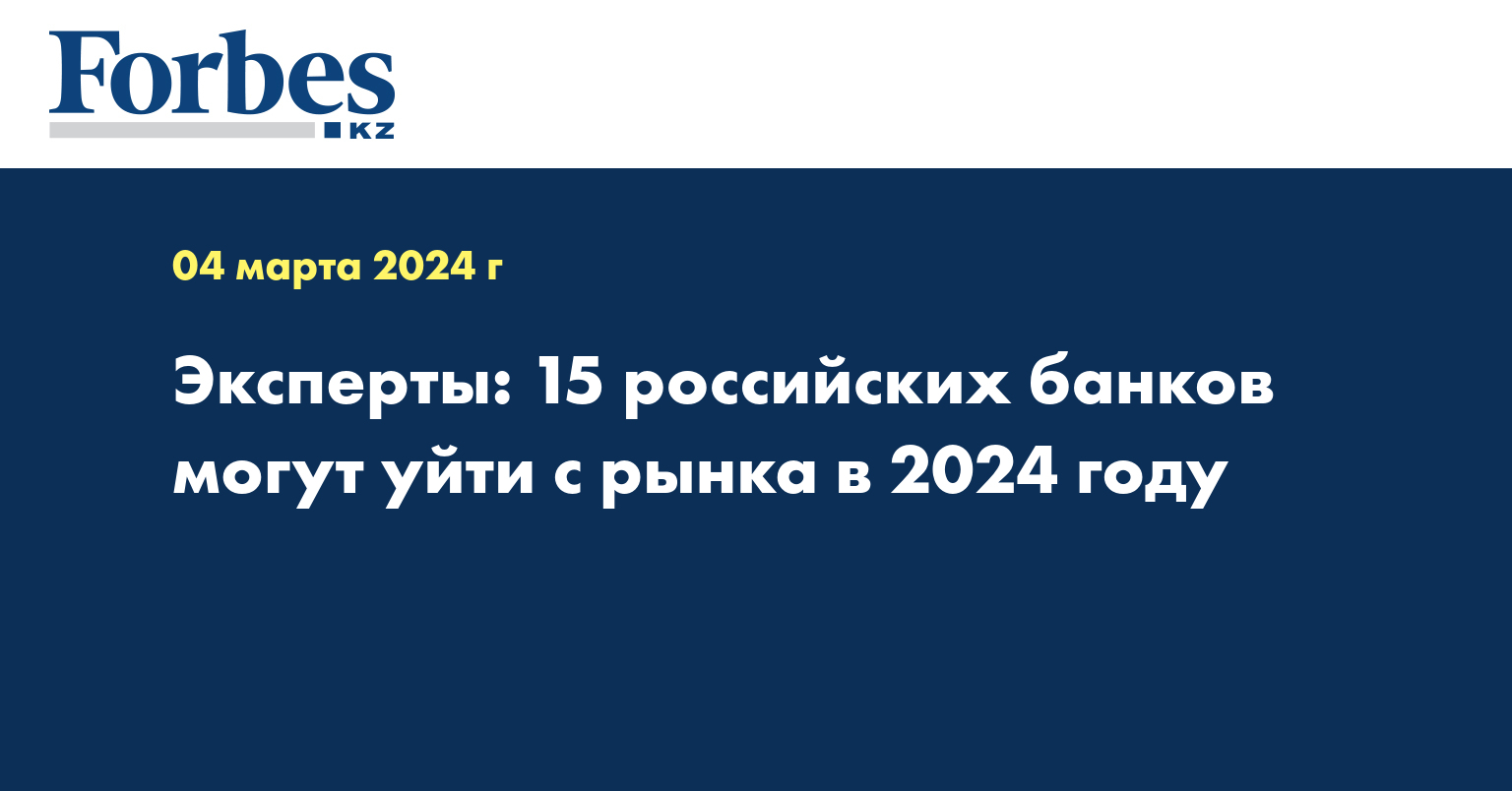 Forbes
KZ

04 марта 2024 г

Эксперты: 15 российских банков могут уйти с рынка в 2024 году